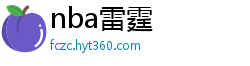 nba雷霆
fczc.hyt360.com